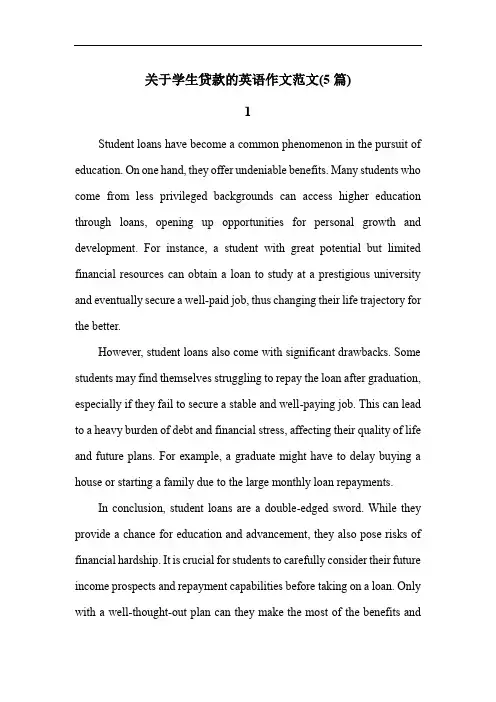 关于学生贷款的英语作文范文(5 篇)

1

Student loans have become a common phenomenon in the pursuit of education. On one hand, they offer undeniable benefits. Many students who come from less privileged backgrounds can access higher education through loans, opening up opportunities for personal growth and development. For instance, a student with great potential but limited financial resources can obtain a loan to study at a prestigious university and eventually secure a well-paid job, thus changing their life trajectory for the better.

However, student loans also come with significant drawbacks. Some students may find themselves struggling to repay the loan after graduation, especially if they fail to secure a stable and well-paying job. This can lead to a heavy burden of debt and financial stress, affecting their quality of life and future plans. For example, a graduate might have to delay buying a house or starting a family due to the large monthly loan repayments.

In conclusion, student loans are a double-edged sword. While they provide a chance for education and advancement, they also pose risks of financial hardship. It is crucial for students to carefully consider their future income prospects and repayment capabilities before taking on a loan. Only with a well-thought-out plan can they make the most of the benefits and